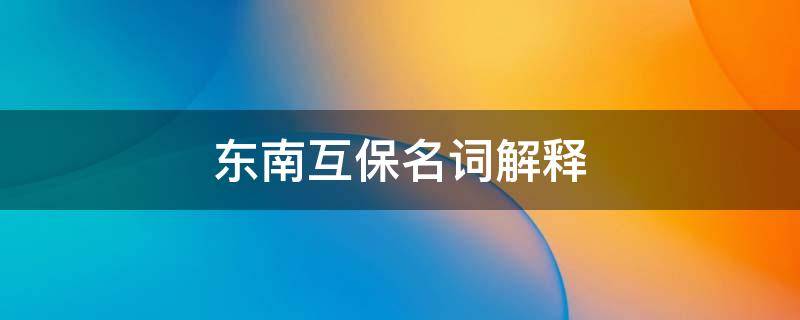 东南互保名词解释